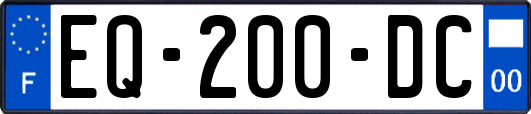 F
EQ-200-DC
00